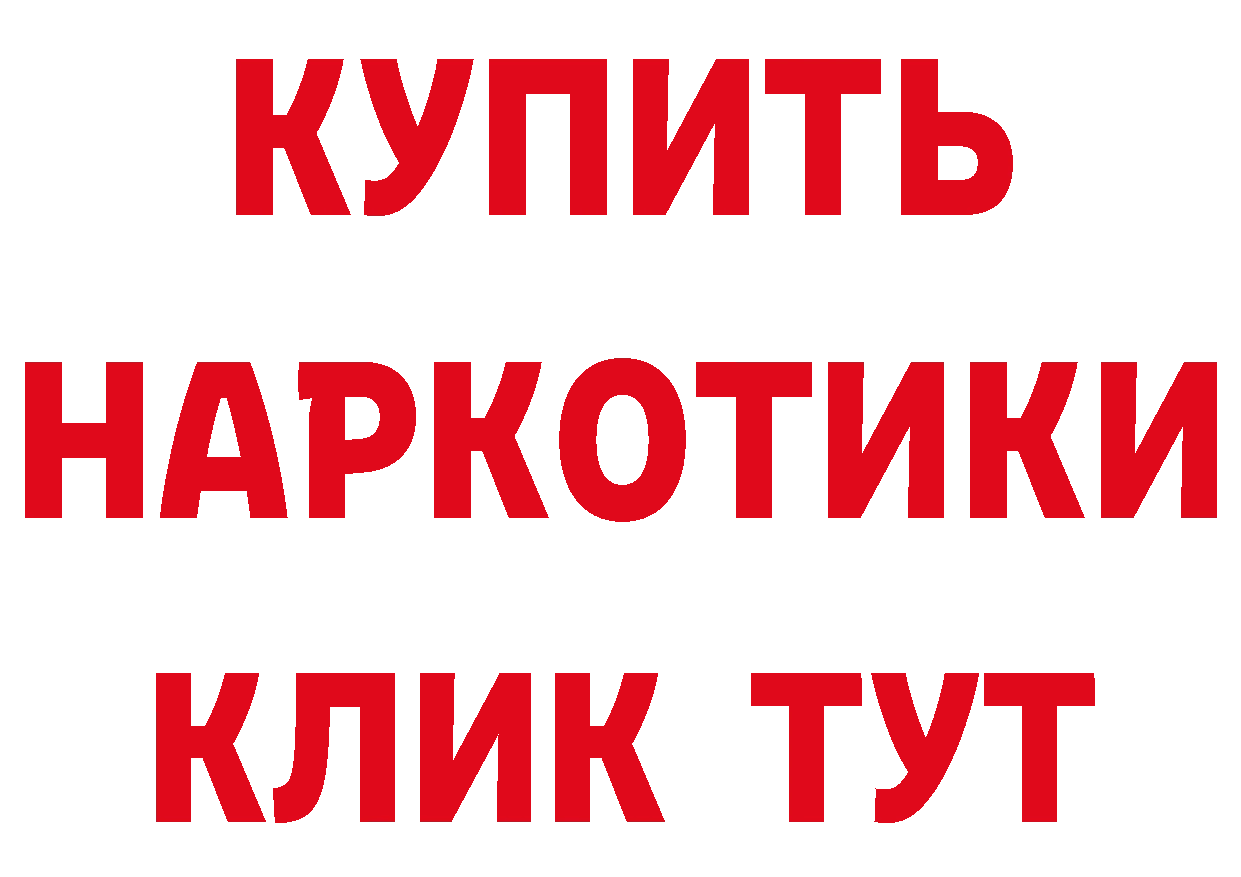 КУПИТЬ НАРКОТИКИ КЛИК ТУТ